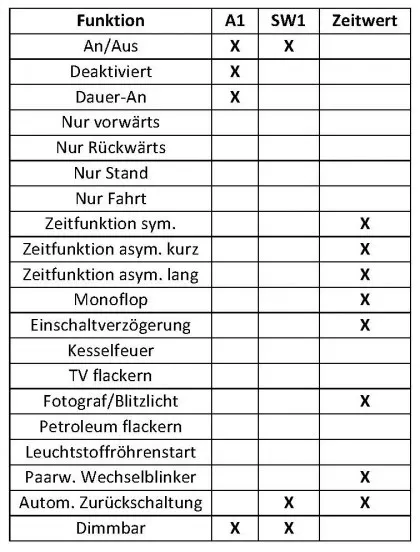 | Funktion | A1 | SW1 | Zeitwert |
|---|---|---|---|
| An/Aus | X | X | |
| Deaktiviert | X | | |
| Dauer-An | X | | |
| Nur vorwärts | | | |
| Nur Rückwärts | | | |
| Nur Stand | | | |
| Nur Fahrt | | | |
| Zeitfunktion sym. | | | X |
| Zeitfunktion asym. kurz | | | X |
| Zeitfunktion asym. lang | | | X |
| Monoflop | | | X |
| Einschaltverzögerung | | | X |
| Kesselfeuer | | | |
| TV flackern | | | |
| Fotograf/Blitzlicht | | | X |
| Petroleum flackern | | | |
| Leuchtstoffröhrenstart | | | |
| Paarw. Wechselblinker | | | X |
| Autom. Zurückschaltung | | X | X |
| Dimmbar | X | X | |